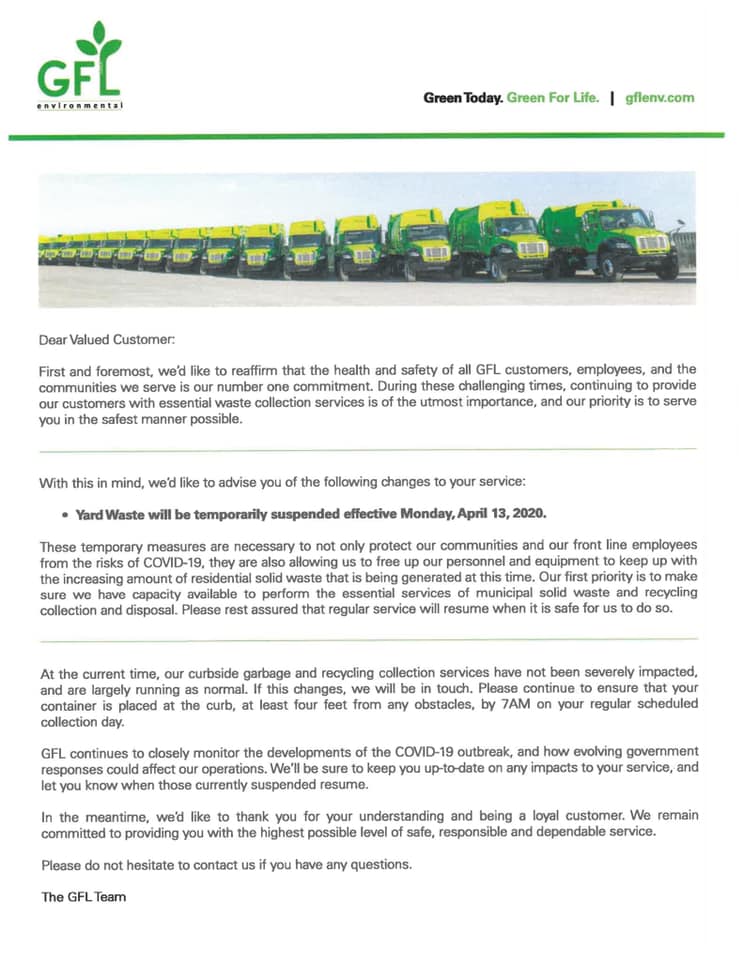 GFL environmental

Green Today. Green For Life. | gflenv.com

Dear Valued Customer:

First and foremost, we'd like to reaffirm that the health and safety of all GFL customers, employees, and the communities we serve is our number one commitment. During these challenging times, continuing to provide our customers with essential waste collection services is of the utmost importance, and our priority is to serve you in the safest manner possible.

With this in mind, we'd like to advise you of the following changes to your service:

• Yard Waste will be temporarily suspended effective Monday, April 13, 2020.

These temporary measures are necessary to not only protect our communities and our front line employees from the risks of COVID-19, they are also allowing us to free up our personnel and equipment to keep up with the increasing amount of residential solid waste that is being generated at this time. Our first priority is to make sure we have capacity available to perform the essential services of municipal solid waste and recycling collection and disposal. Please rest assured that regular service will resume when it is safe for us to do so.

At the current time, our curbside garbage and recycling collection services have not been severely impacted, and are largely running as normal. If this changes, we will be in touch. Please continue to ensure that your container is placed at the curb, at least four feet from any obstacles, by 7AM on your regular scheduled collection day.

GFL continues to closely monitor the developments of the COVID-19 outbreak, and how evolving government responses could affect our operations. We'll be sure to keep you up-to-date on any impacts to your service, and let you know when those currently suspended resume.

In the meantime, we'd like to thank you for your understanding and being a loyal customer. We remain committed to providing you with the highest possible level of safe, responsible and dependable service.

Please do not hesitate to contact us if you have any questions.

The GFL Team